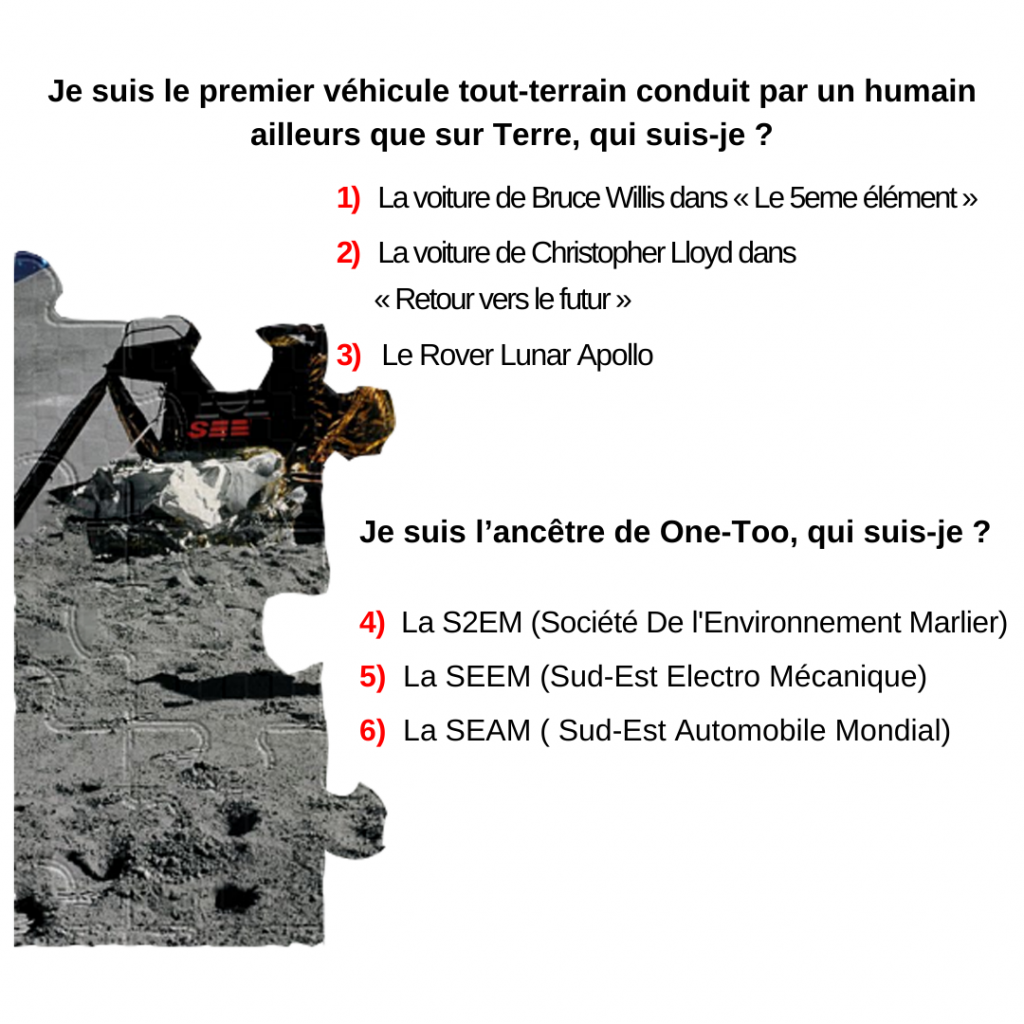 Je suis le premier véhicule tout-terrain conduit par un humain ailleurs que sur Terre, qui suis-je ?

1) La voiture de Bruce Willis dans « Le 5eme élément »

2) La voiture de Christopher Lloyd dans « Retour vers le futur »

3) Le Rover Lunar Apollo

SEE

Je suis l'ancêtre de One-Too, qui suis-je ?

4) La S2EM (Société De l'Environnement Marlier)

5) La SEEM (Sud-Est Electro Mécanique)

6) La SEAM ( Sud-Est Automobile Mondial)